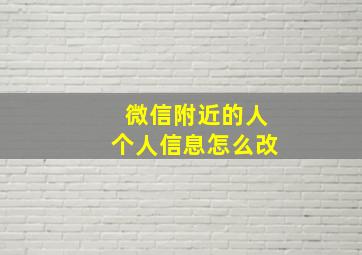 微信附近的人
个人信息怎么改